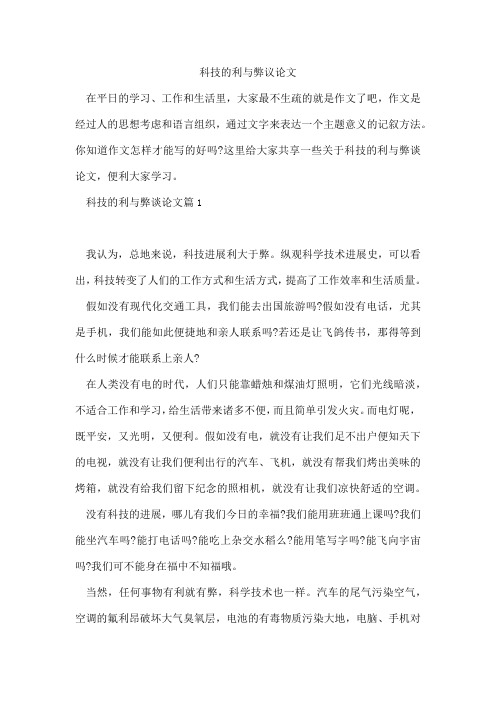 科技的利与弊议论文

在平日的学习、工作和生活里，大家最不生疏的就是作文了吧，作文是经过人的思想考虑和语言组织，通过文字来表达一个主题意义的记叙方法。你知道作文怎样才能写的好吗?这里给大家共享一些关于科技的利与弊谈论文，便利大家学习。

科技的利与弊谈论文篇 1

我认为，总地来说，科技进展利大于弊。纵观科学技术进展史，可以看出，科技转变了人们的工作方式和生活方式，提高了工作效率和生活质量。

假如没有现代化交通工具，我们能去出国旅游吗?假如没有电话，尤其是手机，我们能如此便捷地和亲人联系吗?若还是让飞鸽传书，那得等到什么时候才能联系上亲人?

在人类没有电的时代，人们只能靠蜡烛和煤油灯照明，它们光线暗淡，不适合工作和学习，给生活带来诸多不便，而且简单引发火灾。而电灯呢，既平安，又光明，又便利。假如没有电，就没有让我们足不出户便知天下的电视，就没有让我们便利出行的汽车、飞机，就没有帮我们烤出美味的烤箱，就没有给我们留下纪念的照相机，就没有让我们凉快舒适的空调。

没有科技的进展，哪儿有我们今日的幸福?我们能用班班通上课吗?我们能坐汽车吗?能打电话吗?能吃上杂交水稻么?能用笔写字吗?能飞向宇宙吗?我们可不能身在福中不知福哦。

当然，任何事物有利就有弊，科学技术也一样。汽车的尾气污染空气，空调的氟利昂破坏大气臭氧层，电池的有毒物质污染大地，电脑、手机对